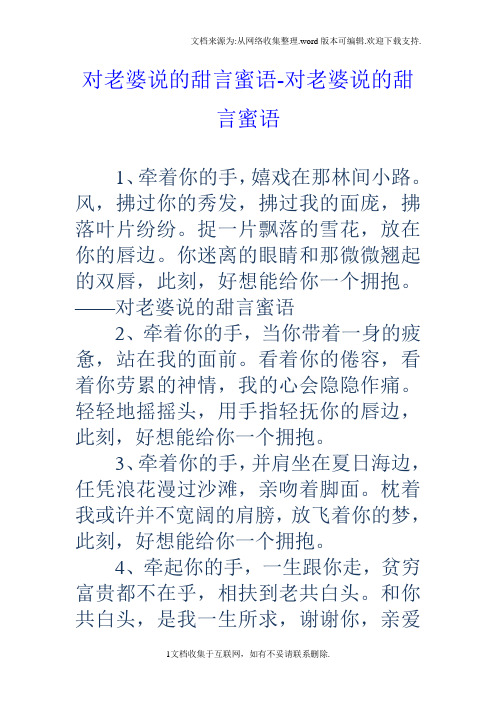 文档来源为:从网络收集整理.word版本可编辑.欢迎下载支持.

对老婆说的甜言蜜语-对老婆说的甜言蜜语

1、牵着你的手，嬉戏在那林间小路。风，拂过你的秀发，拂过我的面庞，拂落叶片纷纷。捉一片飘落的雪花，放在你的唇边。你迷离的眼睛和那微微翘起的双唇，此刻，好想能给你一个拥抱。——对老婆说的甜言蜜语

2、牵着你的手，当你带着一身的疲惫，站在我的面前。看着你的倦容，看着你劳累的神情，我的心会隐隐作痛。轻轻地摇摇头，用手指轻抚你的唇边，此刻，好想能给你一个拥抱。

3、牵着你的手，并肩坐在夏日海边，任凭浪花漫过沙滩，亲吻着脚面。枕着我或许并不宽阔的肩膀，放飞着你的梦，此刻，好想能给你一个拥抱。

4、牵起你的手，一生跟你走，贫穷富贵都不在乎，相扶到老共白头。和你共白头，是我一生所求，谢谢你，亲爱

1文档收集于互联网，如有不妥请联系删除.